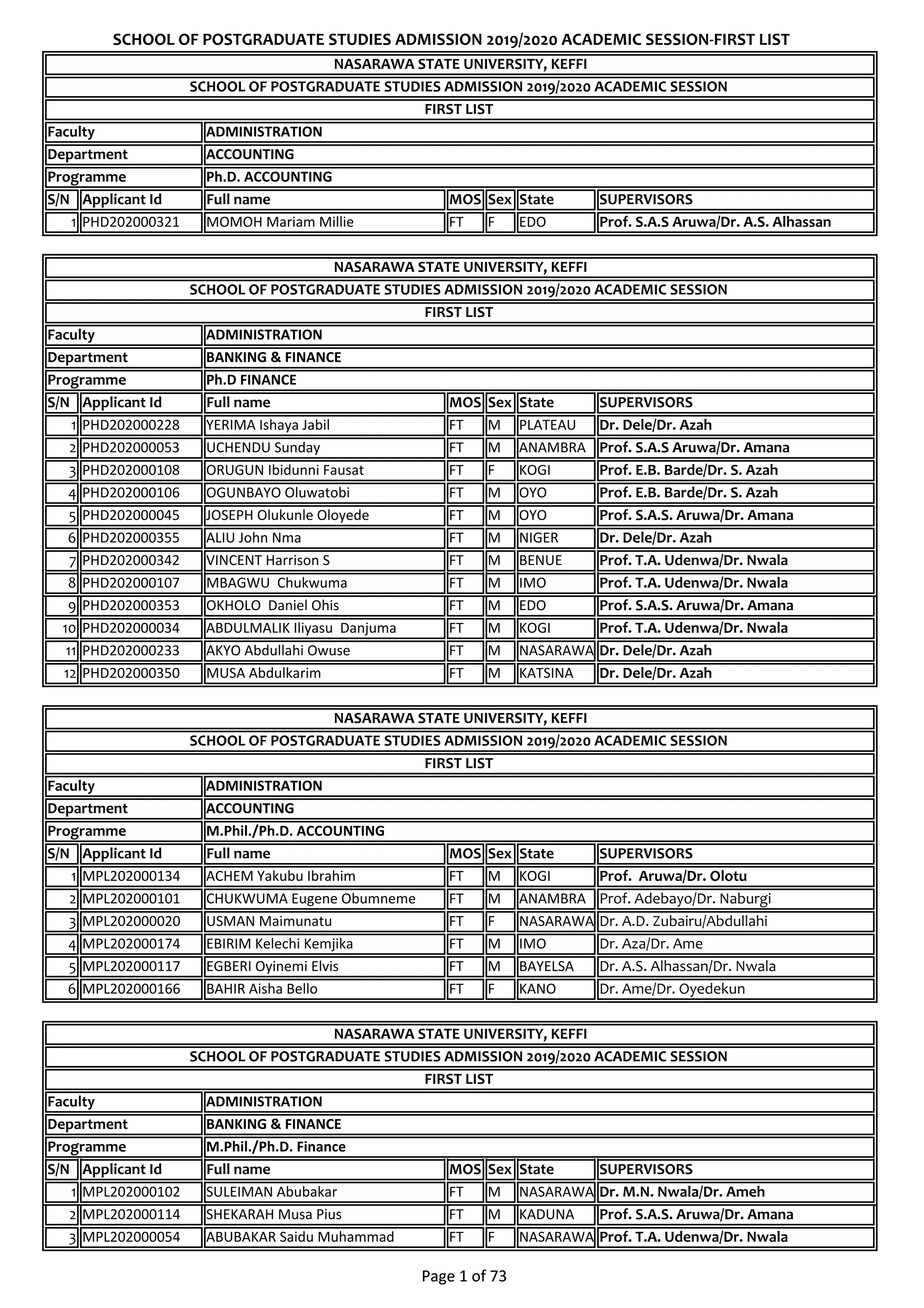 SCHOOL OF POSTGRADUATE STUDIES ADMISSION 2019/2020 ACADEMIC SESSION-FIRST LIST

NASARAWA STATE UNIVERSITY, KEFFI
SCHOOL OF POSTGRADUATE STUDIES ADMISSION 2019/2020 ACADEMIC SESSION
FIRST LIST

| Faculty | ADMINISTRATION |
|---|---|
| Department | ACCOUNTING |
| Programme | Ph.D. ACCOUNTING |

| S/N | Applicant Id | Full name | MOS | Sex | State | SUPERVISORS |
|---|---|---|---|---|---|---|
| 1 | PHD202000321 | MOMOH Mariam Millie | FT | F | EDO | Prof. S.A.S Aruwa/Dr. A.S. Alhassan |

NASARAWA STATE UNIVERSITY, KEFFI
SCHOOL OF POSTGRADUATE STUDIES ADMISSION 2019/2020 ACADEMIC SESSION
FIRST LIST

| Faculty | ADMINISTRATION |
|---|---|
| Department | BANKING & FINANCE |
| Programme | Ph.D FINANCE |

| S/N | Applicant Id | Full name | MOS | Sex | State | SUPERVISORS |
|---|---|---|---|---|---|---|
| 1 | PHD202000228 | YERIMA Ishaya Jabil | FT | M | PLATEAU | Dr. Dele/Dr. Azah |
| 2 | PHD202000053 | UCHENDU Sunday | FT | M | ANAMBRA | Prof. S.A.S Aruwa/Dr. Amana |
| 3 | PHD202000108 | ORUGUN Ibidunni Fausat | FT | F | KOGI | Prof. E.B. Barde/Dr. S. Azah |
| 4 | PHD202000106 | OGUNBAYO Oluwatobi | FT | M | OYO | Prof. E.B. Barde/Dr. S. Azah |
| 5 | PHD202000045 | JOSEPH Olukunle Oloyede | FT | M | OYO | Prof. S.A.S. Aruwa/Dr. Amana |
| 6 | PHD202000355 | ALIU John Nma | FT | M | NIGER | Dr. Dele/Dr. Azah |
| 7 | PHD202000342 | VINCENT Harrison S | FT | M | BENUE | Prof. T.A. Udenwa/Dr. Nwala |
| 8 | PHD202000107 | MBAGWU Chukwuma | FT | M | IMO | Prof. T.A. Udenwa/Dr. Nwala |
| 9 | PHD202000353 | OKHOLO Daniel Ohis | FT | M | EDO | Prof. S.A.S. Aruwa/Dr. Amana |
| 10 | PHD202000034 | ABDULMALIK Iliyasu Danjuma | FT | M | KOGI | Prof. T.A. Udenwa/Dr. Nwala |
| 11 | PHD202000233 | AKYO Abdullahi Owuse | FT | M | NASARAWA | Dr. Dele/Dr. Azah |
| 12 | PHD202000350 | MUSA Abdulkarim | FT | M | KATSINA | Dr. Dele/Dr. Azah |

NASARAWA STATE UNIVERSITY, KEFFI
SCHOOL OF POSTGRADUATE STUDIES ADMISSION 2019/2020 ACADEMIC SESSION
FIRST LIST

| Faculty | ADMINISTRATION |
|---|---|
| Department | ACCOUNTING |
| Programme | M.Phil./Ph.D. ACCOUNTING |

| S/N | Applicant Id | Full name | MOS | Sex | State | SUPERVISORS |
|---|---|---|---|---|---|---|
| 1 | MPL202000134 | ACHEM Yakubu Ibrahim | FT | M | KOGI | Prof. Aruwa/Dr. Olotu |
| 2 | MPL202000101 | CHUKWUMA Eugene Obumneme | FT | M | ANAMBRA | Prof. Adebayo/Dr. Naburgi |
| 3 | MPL202000020 | USMAN Maimunatu | FT | F | NASARAWA | Dr. A.D. Zubairu/Abdullahi |
| 4 | MPL202000174 | EBIRIM Kelechi Kemjika | FT | M | IMO | Dr. Aza/Dr. Ame |
| 5 | MPL202000117 | EGBERI Oyinemi Elvis | FT | M | BAYELSA | Dr. A.S. Alhassan/Dr. Nwala |
| 6 | MPL202000166 | BAHIR Aisha Bello | FT | F | KANO | Dr. Ame/Dr. Oyedekun |

NASARAWA STATE UNIVERSITY, KEFFI
SCHOOL OF POSTGRADUATE STUDIES ADMISSION 2019/2020 ACADEMIC SESSION
FIRST LIST

| Faculty | ADMINISTRATION |
|---|---|
| Department | BANKING & FINANCE |
| Programme | M.Phil./Ph.D. Finance |

| S/N | Applicant Id | Full name | MOS | Sex | State | SUPERVISORS |
|---|---|---|---|---|---|---|
| 1 | MPL202000102 | SULEIMAN Abubakar | FT | M | NASARAWA | Dr. M.N. Nwala/Dr. Ameh |
| 2 | MPL202000114 | SHEKARAH Musa Pius | FT | M | KADUNA | Prof. S.A.S. Aruwa/Dr. Amana |
| 3 | MPL202000054 | ABUBAKAR Saidu Muhammad | FT | F | NASARAWA | Prof. T.A. Udenwa/Dr. Nwala |

Page 1 of 73